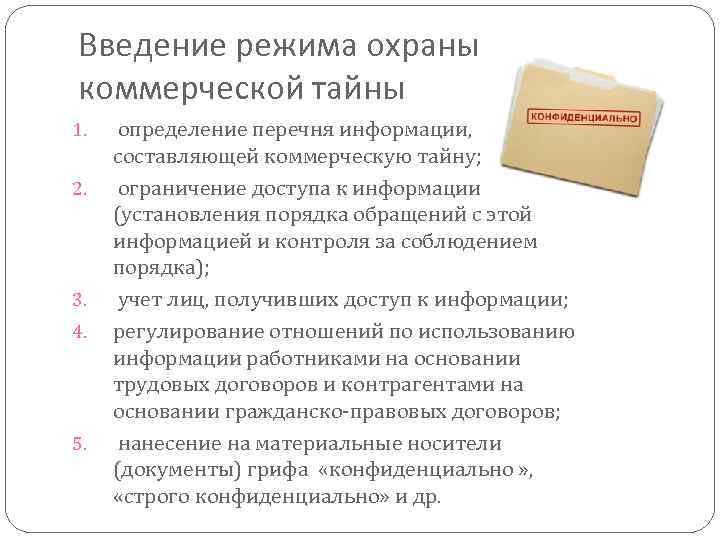 Введение режима охраны коммерческой тайны

КОНФИДЕНЦИАЛЬНО

1. определение перечня информации, составляющей коммерческую тайну;
2. ограничение доступа к информации (установления порядка обращений с этой информацией и контроля за соблюдением порядка);
3. учет лиц, получивших доступ к информации;
4. регулирование отношений по использованию информации работниками на основании трудовых договоров и контрагентами на основании гражданско-правовых договоров;
5. нанесение на материальные носители (документы) грифа «конфиденциально », «строго конфиденциально» и др.